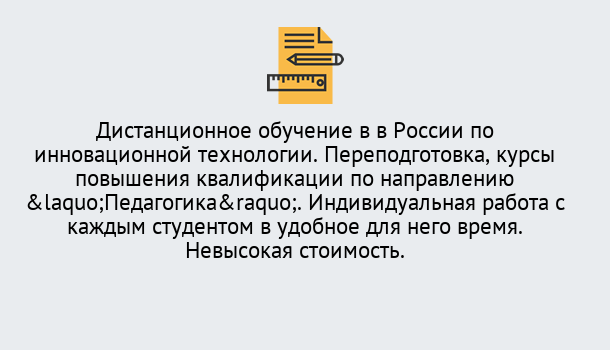 Дистанционное обучение в в России по инновационной технологии. Переподготовка, курсы повышения квалификации по направлению &laquo;Педагогика&raquo;. Индивидуальная работа с каждым студентом в удобное для него время. Невысокая стоимость.